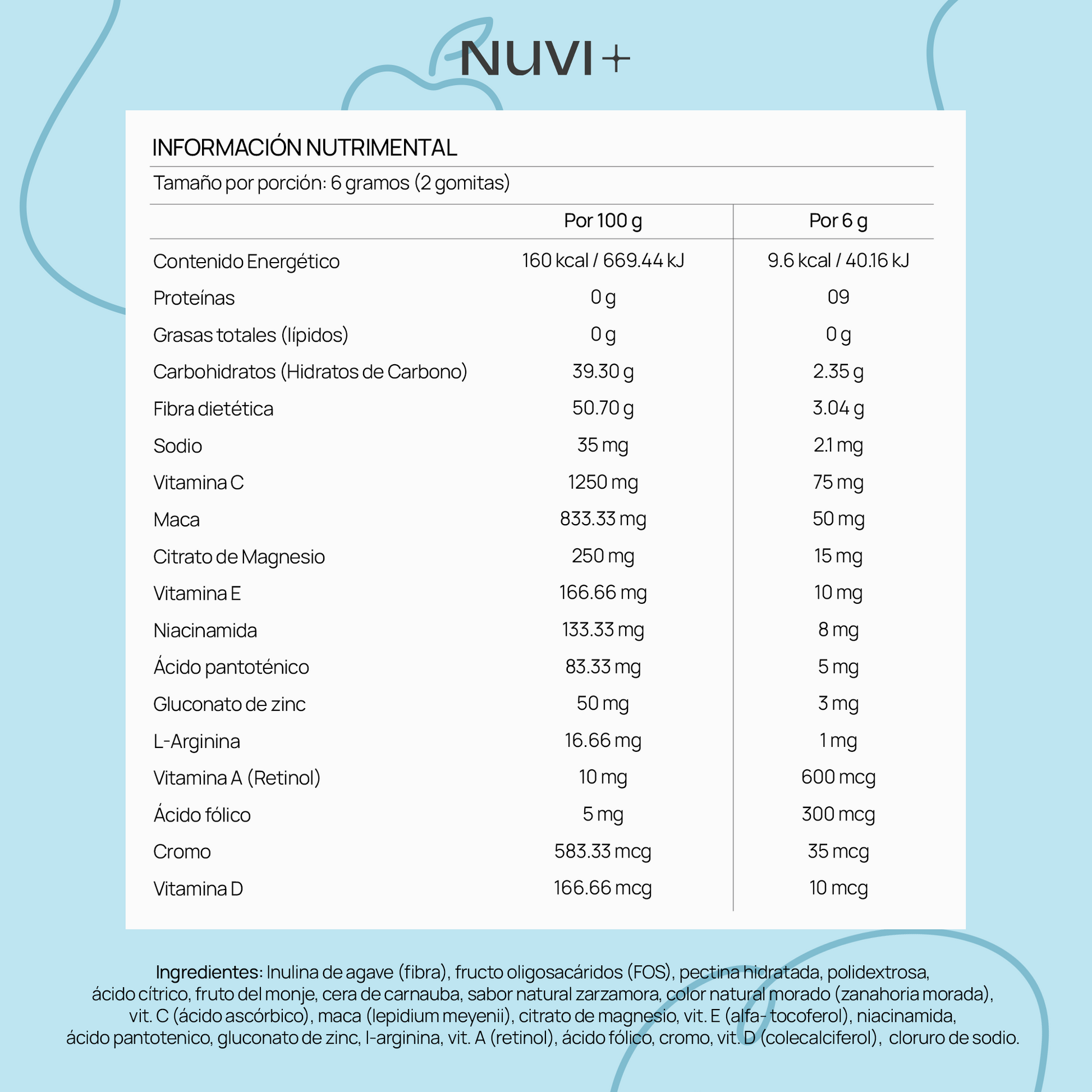 NUVI+

INFORMACIÓN NUTRIMENTAL

Tamaño por porción: 6 gramos (2 gomitas)

| | Por 100 g | Por 6 g |
|---|---|---|
| Contenido Energético | 160 kcal / 669.44 kJ | 9.6 kcal / 40.16 kJ |
| Proteínas | 0 g | 09 |
| Grasas totales (lípidos) | 0 g | 0 g |
| Carbohidratos (Hidratos de Carbono) | 39.30 g | 2.35 g |
| Fibra dietética | 50.70 g | 3.04 g |
| Sodio | 35 mg | 2.1 mg |
| Vitamina C | 1250 mg | 75 mg |
| Maca | 833.33 mg | 50 mg |
| Citrato de Magnesio | 250 mg | 15 mg |
| Vitamina E | 166.66 mg | 10 mg |
| Niacinamida | 133.33 mg | 8 mg |
| Ácido pantoténico | 83.33 mg | 5 mg |
| Gluconato de zinc | 50 mg | 3 mg |
| L-Arginina | 16.66 mg | 1 mg |
| Vitamina A (Retinol) | 10 mg | 600 mcg |
| Ácido fólico | 5 mg | 300 mcg |
| Cromo | 583.33 mcg | 35 mcg |
| Vitamina D | 166.66 mcg | 10 mcg |

Ingredientes: Inulina de agave (fibra), fructo oligosacáridos (FOS), pectina hidratada, polidextrosa, ácido cítrico, fruto del monje, cera de carnauba, sabor natural zarzamora, color natural morado (zanahoria morada), vit. C (ácido ascórbico), maca (lepidium meyenii), citrato de magnesio, vit. E (alfa- tocoferol), niacinamida, ácido pantotenico, gluconato de zinc, l-arginina, vit. A (retinol), ácido fólico, cromo, vit. D (colecalciferol), cloruro de sodio.